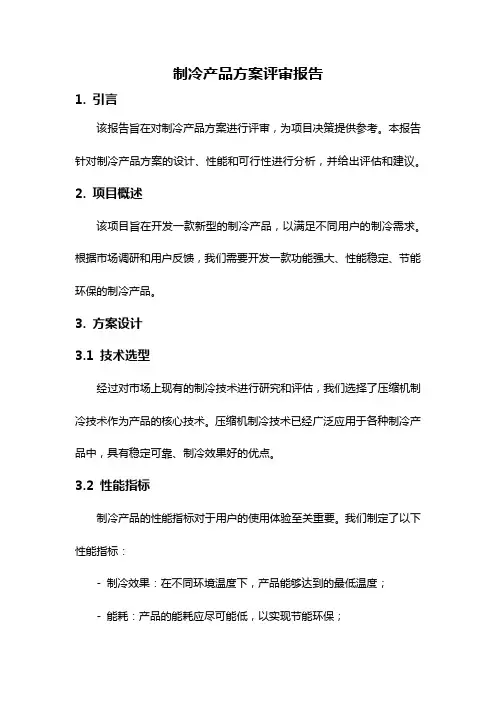 制冷产品方案评审报告

1. 引言

该报告旨在对制冷产品方案进行评审，为项目决策提供参考。本报告针对制冷产品方案的设计、性能和可行性进行分析，并给出评估和建议。

2. 项目概述

该项目旨在开发一款新型的制冷产品，以满足不同用户的制冷需求。根据市场调研和用户反馈，我们需要开发一款功能强大、性能稳定、节能环保的制冷产品。

3. 方案设计

3.1 技术选型

经过对市场上现有的制冷技术进行研究和评估，我们选择了压缩机制冷技术作为产品的核心技术。压缩机制冷技术已经广泛应用于各种制冷产品中，具有稳定可靠、制冷效果好的优点。

3.2 性能指标

制冷产品的性能指标对于用户的使用体验至关重要。我们制定了以下性能指标：

- 制冷效果：在不同环境温度下，产品能够达到的最低温度；

- 能耗：产品的能耗应尽可能低，以实现节能环保；